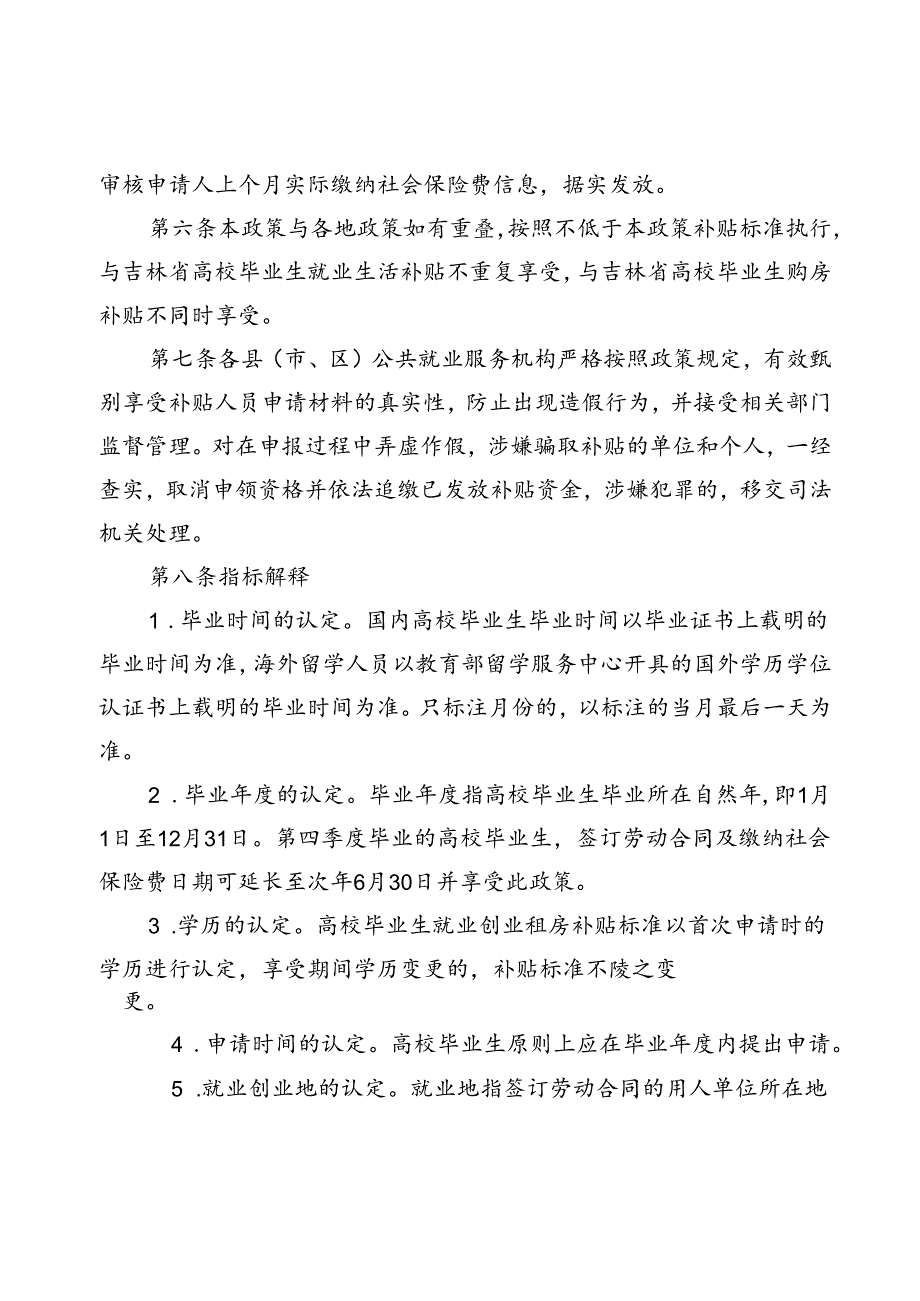 审核申请人上个月实际缴纳社会保险费信息，据实发放。

第六条本政策与各地政策如有重叠，按照不低于本政策补贴标准执行，与吉林省高校毕业生就业生活补贴不重复享受，与吉林省高校毕业生购房补贴不同时享受。

第七条各县（市、区）公共就业服务机构严格按照政策规定，有效甄别享受补贴人员申请材料的真实性，防止出现造假行为，并接受相关部门监督管理。对在申报过程中弄虚作假，涉嫌骗取补贴的单位和个人，一经查实，取消申领资格并依法追缴已发放补贴资金，涉嫌犯罪的，移交司法机关处理。

第八条指标解释

1．毕业时间的认定。国内高校毕业生毕业时间以毕业证书上载明的毕业时间为准，海外留学人员以教育部留学服务中心开具的国外学历学位认证书上载明的毕业时间为准。只标注月份的，以标注的当月最后一天为准。

2．毕业年度的认定。毕业年度指高校毕业生毕业所在自然年，即1月1日至12月31日。第四季度毕业的高校毕业生，签订劳动合同及缴纳社会保险费日期可延长至次年6月30日并享受此政策。

3．学历的认定。高校毕业生就业创业租房补贴标准以首次申请时的学历进行认定，享受期间学历变更的，补贴标准不陵之变更。

4．申请时间的认定。高校毕业生原则上应在毕业年度内提出申请。

5．就业创业地的认定。就业地指签订劳动合同的用人单位所在地